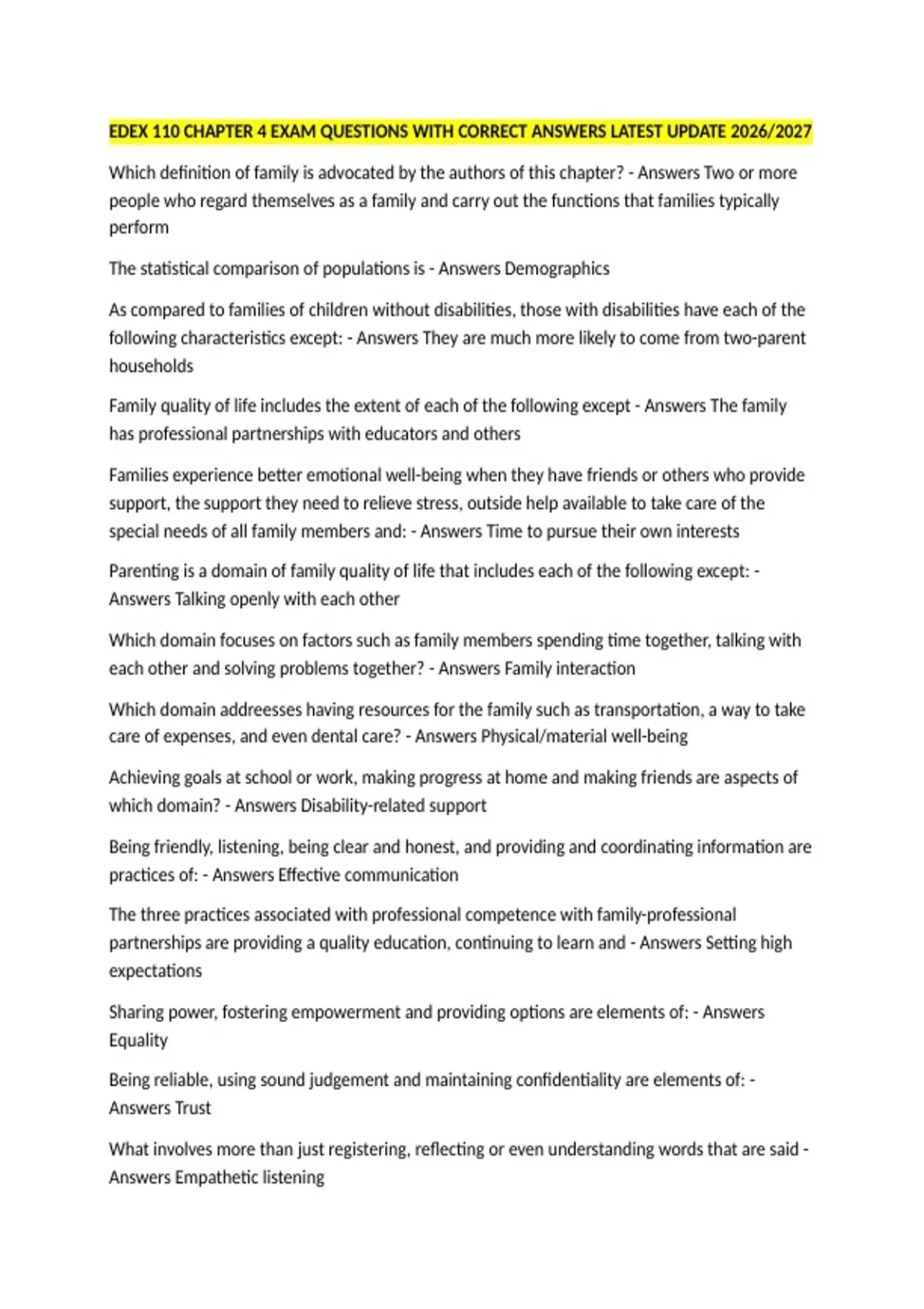 EDEX 110 CHAPTER 4 EXAM QUESTIONS WITH CORRECT ANSWERS LATEST UPDATE 2026/2027

Which definition of family is advocated by the authors of this chapter? - Answers Two or more people who regard themselves as a family and carry out the functions that families typically perform

The statistical comparison of populations is - Answers Demographics

As compared to families of children without disabilities, those with disabilities have each of the following characteristics except: - Answers They are much more likely to come from two-parent households

Family quality of life includes the extent of each of the following except - Answers The family has professional partnerships with educators and others

Families experience better emotional well-being when they have friends or others who provide support, the support they need to relieve stress, outside help available to take care of the special needs of all family members and: - Answers Time to pursue their own interests

Parenting is a domain of family quality of life that includes each of the following except: - Answers Talking openly with each other

Which domain focuses on factors such as family members spending time together, talking with each other and solving problems together? - Answers Family interaction

Which domain addreesses having resources for the family such as transportation, a way to take care of expenses, and even dental care? - Answers Physical/material well-being

Achieving goals at school or work, making progress at home and making friends are aspects of which domain? - Answers Disability-related support

Being friendly, listening, being clear and honest, and providing and coordinating information are practices of: - Answers Effective communication

The three practices associated with professional competence with family-professional partnerships are providing a quality education, continuing to learn and - Answers Setting high expectations

Sharing power, fostering empowerment and providing options are elements of: - Answers Equality

Being reliable, using sound judgement and maintaining confidentiality are elements of: - Answers Trust

What involves more than just registering, reflecting or even understanding words that are said - Answers Empathetic listening